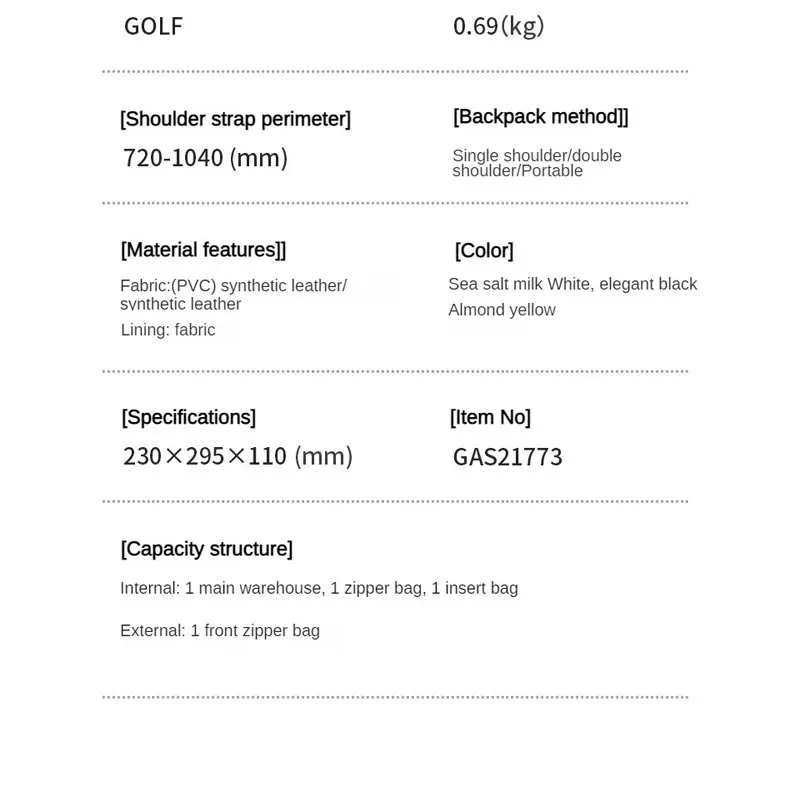 GOLF

0.69(kg)

[Shoulder strap perimeter]

720-1040 (mm)

[Backpack method]]

Single shoulder/double shoulder/Portable

[Material features]]

Fabric:(PVC) synthetic leather/ synthetic leather

Lining: fabric

[Color]

Sea salt milk White, elegant black

Almond yellow

[Specifications]

230×295×110 (mm)

[Item No]

GAS21773

[Capacity structure]

Internal: 1 main warehouse, 1 zipper bag, 1 insert bag

External: 1 front zipper bag